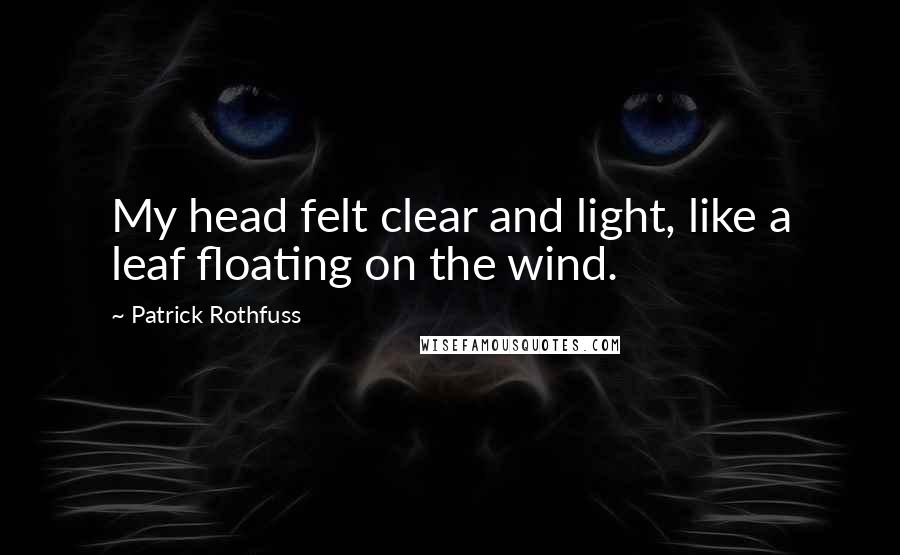 My head felt clear and light, like a leaf floating on the wind.

~ Patrick Rothfuss

WISEFAMOUSQUOTES.COM